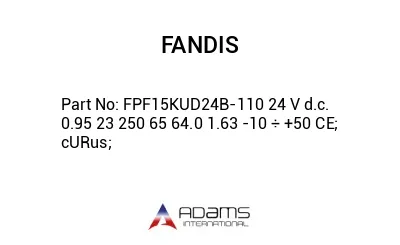 FANDIS

Part No: FPF15KUD24B-110 24 V d.c. 0.95 23 250 65 64.0 1.63 -10 ÷ +50 CE; cURus;

ADAMS
INTERNATIONAL